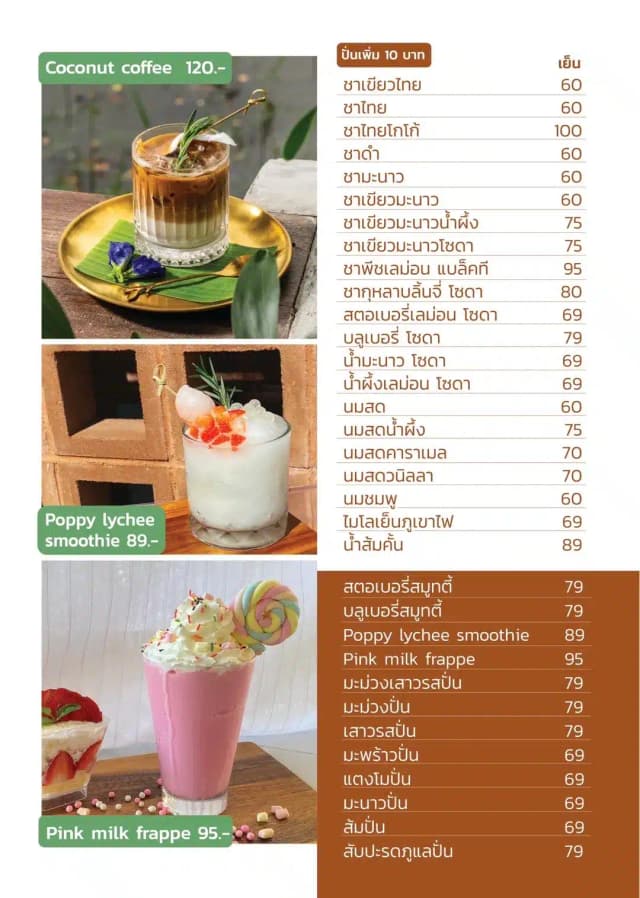 Coconut coffee 120.-

Poppy lychee smoothie 89.-

Pink milk frappe 95.-

ปั่นเพิ่ม 10 บาท

| | เย็น |
|---|---|
| ชาเขียวไทย | 60 |
| ชาไทย | 60 |
| ชาไทยโกโก้ | 100 |
| ชาดำ | 60 |
| ชามะนาว | 60 |
| ชาเขียวมะนาว | 60 |
| ชาเขียวมะนาวน้ำผึ้ง | 75 |
| ชาเขียวมะนาวโซดา | 75 |
| ชาพีชเลม่อน แบล็คที | 95 |
| ชากุหลาบลิ้นจี่ โซดา | 80 |
| สตอเบอรี่เลม่อน โซดา | 69 |
| บลูเบอรี่ โซดา | 79 |
| น้ำมะนาว โซดา | 69 |
| น้ำผึ้งเลม่อน โซดา | 69 |
| นมสด | 60 |
| นมสดน้ำผึ้ง | 75 |
| นมสดคาราเมล | 70 |
| นมสดวนิลลา | 70 |
| นมชมพู | 60 |
| ไมโลเย็นภูเขาไฟ | 69 |
| น้ำส้มคั้น | 89 |

| | |
|---|---|
| สตอเบอรี่สมูทตี้ | 79 |
| บลูเบอรี่สมูทตี้ | 79 |
| Poppy lychee smoothie | 89 |
| Pink milk frappe | 95 |
| มะม่วงเสาวรสปั่น | 79 |
| มะม่วงปั่น | 79 |
| เสาวรสปั่น | 79 |
| มะพร้าวปั่น | 69 |
| แตงโมปั่น | 69 |
| มะนาวปั่น | 69 |
| ส้มปั่น | 69 |
| สับปะรดภูแลปั่น | 79 |